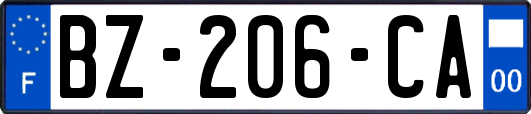 F

BZ-206-CA

00